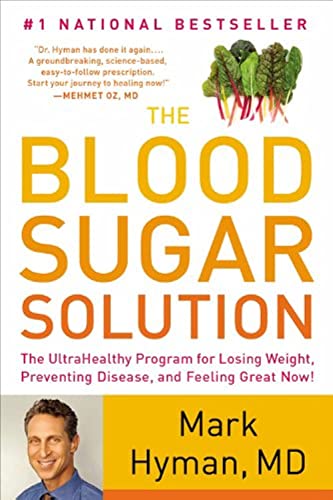 #1 NATIONAL BESTSELLER

"Dr. Hyman has done it again.... A groundbreaking, science-based, easy-to-follow prescription. Start your journey to healing now!"
—MEHMET OZ, MD

THE BLOOD SUGAR SOLUTION

The UltraHealthy Program for Losing Weight, Preventing Disease, and Feeling Great Now!

Mark Hyman, MD